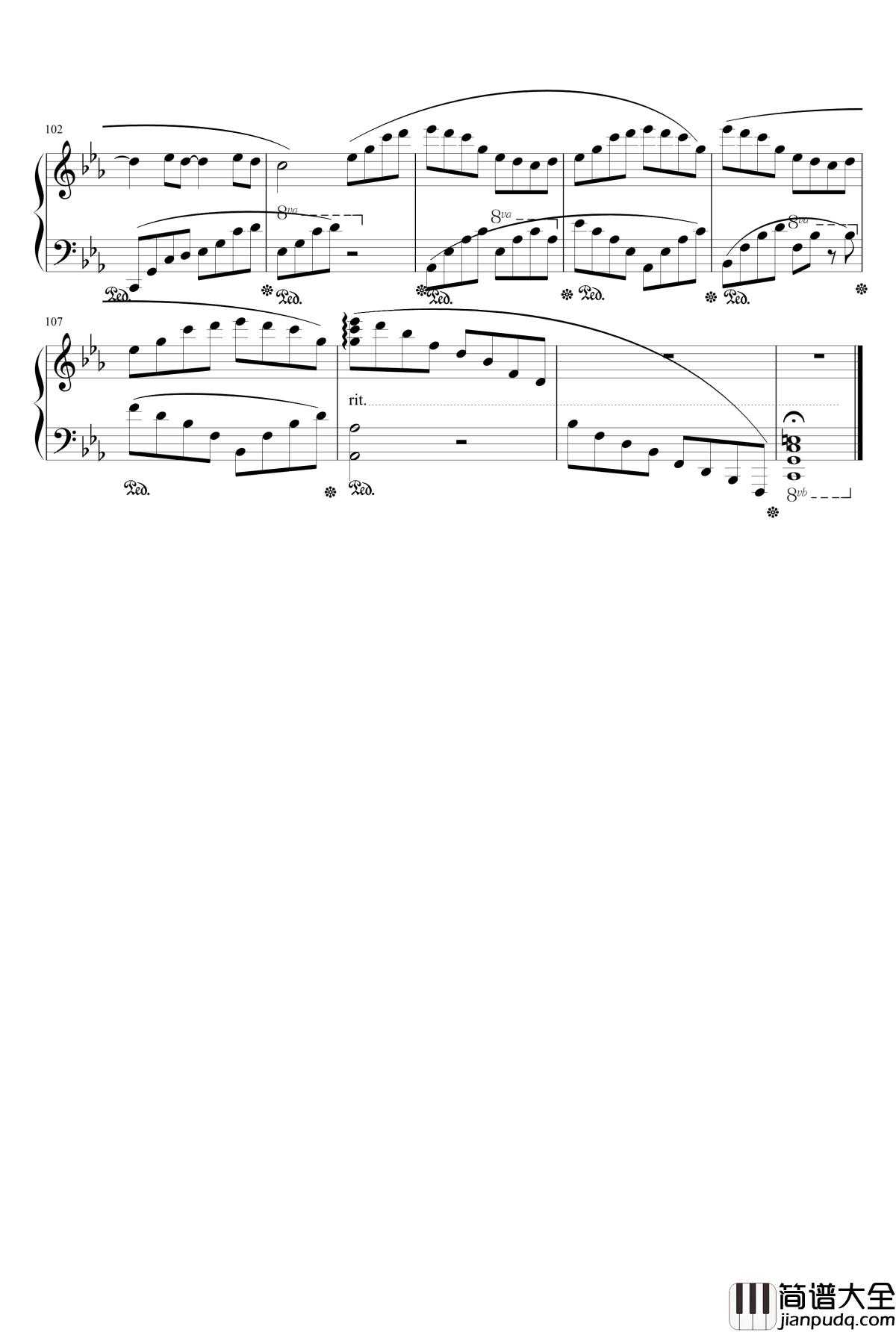 102

8va

8va

8va

Ped.

Ped.

Ped.

Ped.

Ped.

107

rit.

Ped.

Ped.

8vb

简谱大全
jianpudq.com